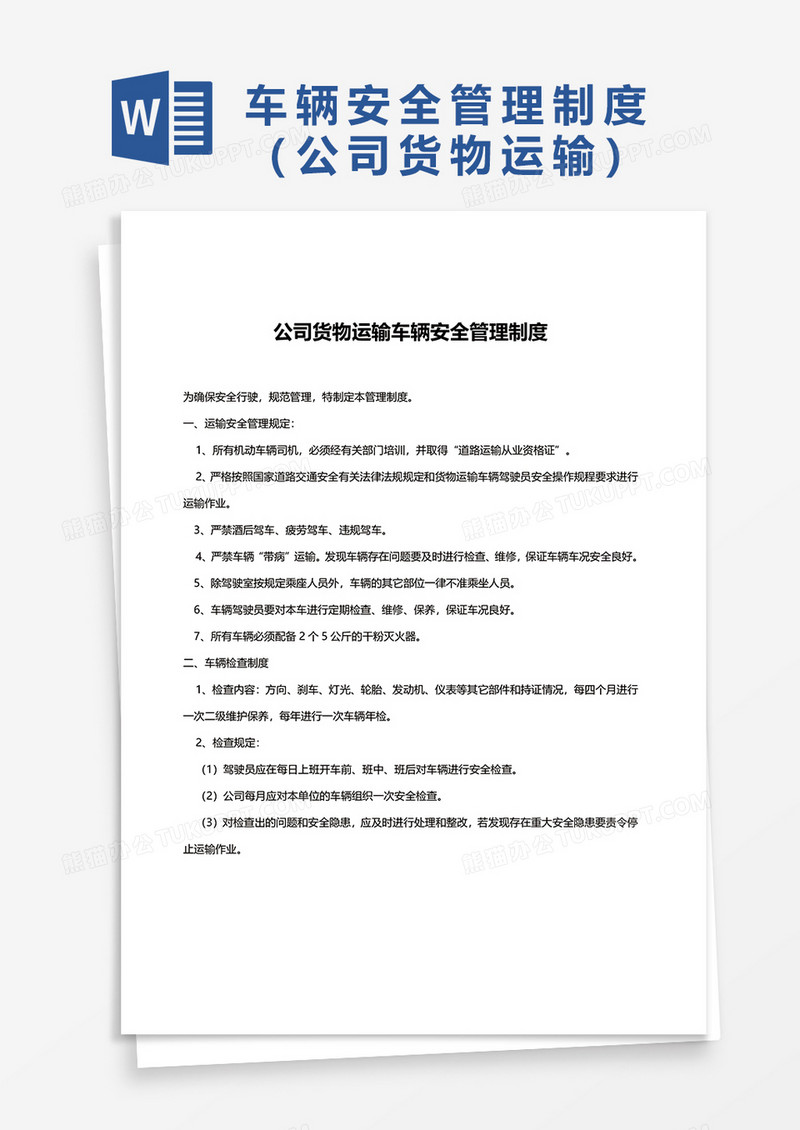 W

车辆安全管理制度
（公司货物运输）

熊猫办公 TUKUPPT.COM

公司货物运输车辆安全管理制度

为确保安全行驶，规范管理，特制定本管理制度。

一、运输安全管理规定：

1、所有机动车辆司机，必须经有关部门培训，并取得“道路运输从业资格证”。

2、严格按照国家道路交通安全有关法律法规规定和货物运输车辆驾驶员安全操作规程要求进行运输作业。

3、严禁酒后驾车、疲劳驾车、违规驾车。

4、严禁车辆“带病”运输。发现车辆存在问题要及时进行检查、维修，保证车辆车况安全良好。

5、除驾驶室按规定乘座人员外，车辆的其它部位一律不准乘坐人员。

6、车辆驾驶员要对本车进行定期检查、维修、保养，保证车况良好。

7、所有车辆必须配备 2 个 5 公斤的干粉灭火器。

二、车辆检查制度

1、检查内容：方向、刹车、灯光、轮胎、发动机、仪表等其它部件和持证情况，每四个月进行一次二级维护保养，每年进行一次车辆年检。

2、检查规定：

（1）驾驶员应在每日上班开车前、班中、班后对车辆进行安全检查。

（2）公司每月应对本单位的车辆组织一次安全检查。

（3）对检查出的问题和安全隐患，应及时进行处理和整改，若发现存在重大安全隐患要责令停止运输作业。